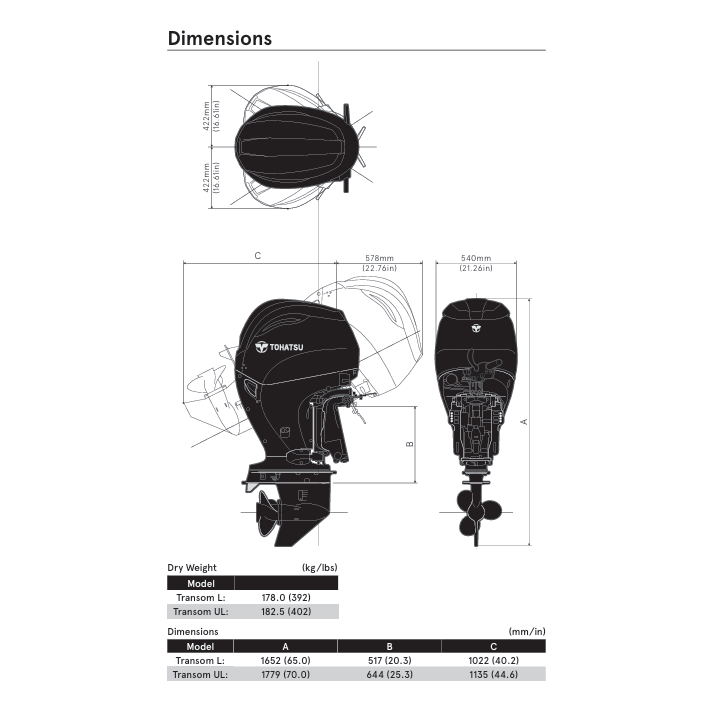 Dimensions

422mm (16.61in)

422mm (16.61in)

C

578mm (22.76in)

540mm (21.26in)

TOHATSU

B

A

Dry Weight (kg/lbs)

| Model | |
|---|---|
| Transom L: | 178.0 (392) |
| Transom UL: | 182.5 (402) |

Dimensions (mm/in)

| Model | A | B | C |
|---|---|---|---|
| Transom L: | 1652 (65.0) | 517 (20.3) | 1022 (40.2) |
| Transom UL: | 1779 (70.0) | 644 (25.3) | 1135 (44.6) |